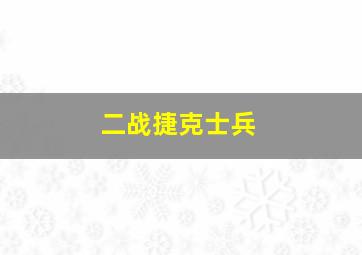 二战捷克士兵